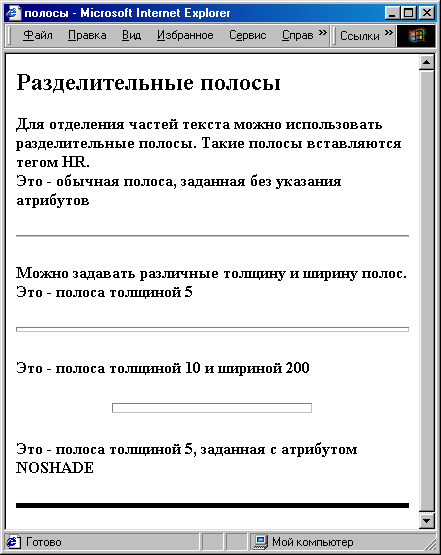 полосы - Microsoft Internet Explorer

Файл Правка Вид Избранное Сервис Справ » Ссылки »

Разделительные полосы

Для отделения частей текста можно использовать разделительные полосы. Такие полосы вставляются тегом HR.
Это - обычная полоса, заданная без указания атрибутов

Можно задавать различные толщину и ширину полос. Это - полоса толщиной 5

Это - полоса толщиной 10 и шириной 200

Это - полоса толщиной 5, заданная с атрибутом NOSHADE

Готово

Мой компьютер